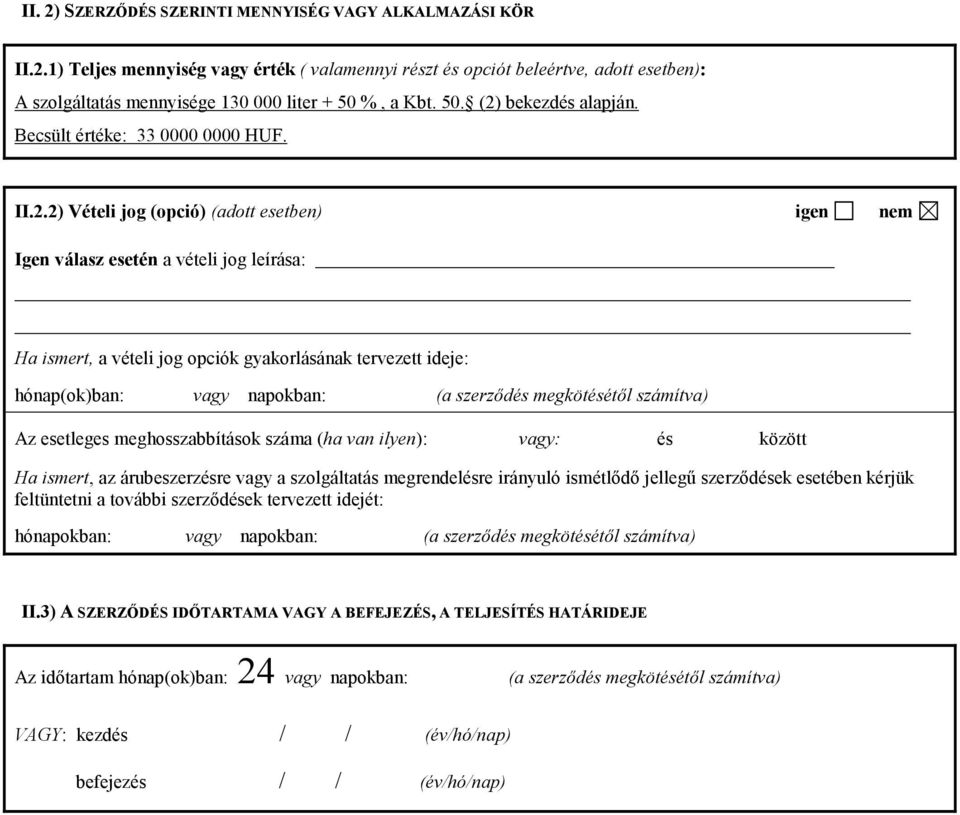 II. 2) SZERZŐDÉS SZERINTI MENNYISÉG VAGY ALKALMAZÁSI KÖR

II.2.1) Teljes mennyiség vagy érték ( valamennyi részt és opciót beleértve, adott esetben):
A szolgáltatás mennyisége 130 000 liter + 50 % , a Kbt. 50.§ (2) bekezdés alapján.
Becsült értéke: 33 0000 0000 HUF.

II.2.2) Vételi jog (opció) (adott esetben) igen ☐ nem ☒

Igen válasz esetén a vételi jog leírása:

Ha ismert, a vételi jog opciók gyakorlásának tervezett ideje:

hónap(ok)ban: vagy napokban: (a szerződés megkötésétől számítva)

Az esetleges meghosszabbítások száma (ha van ilyen): vagy: és között

Ha ismert, az árubeszerzésre vagy a szolgáltatás megrendelésre irányuló ismétlődő jellegű szerződések esetében kérjük feltüntetni a további szerződések tervezett idejét:

hónapokban: vagy napokban: (a szerződés megkötésétől számítva)

II.3) A SZERZŐDÉS IDŐTARTAMA VAGY A BEFEJEZÉS, A TELJESÍTÉS HATÁRIDEJE

Az időtartam hónap(ok)ban: 24 vagy napokban: (a szerződés megkötésétől számítva)

VAGY: kezdés / / (év/hó/nap)

befejezés / / (év/hó/nap)